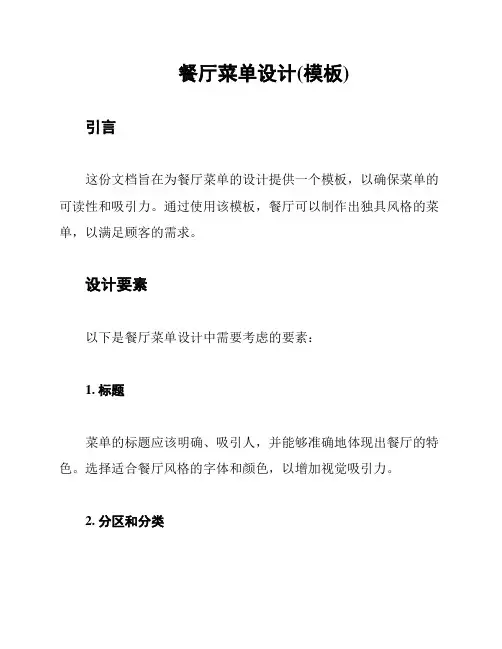 餐厅菜单设计(模板)

引言

这份文档旨在为餐厅菜单的设计提供一个模板，以确保菜单的可读性和吸引力。通过使用该模板，餐厅可以制作出独具风格的菜单，以满足顾客的需求。

设计要素

以下是餐厅菜单设计中需要考虑的要素：

1. 标题

菜单的标题应该明确、吸引人，并能够准确地体现出餐厅的特色。选择适合餐厅风格的字体和颜色，以增加视觉吸引力。

2. 分区和分类